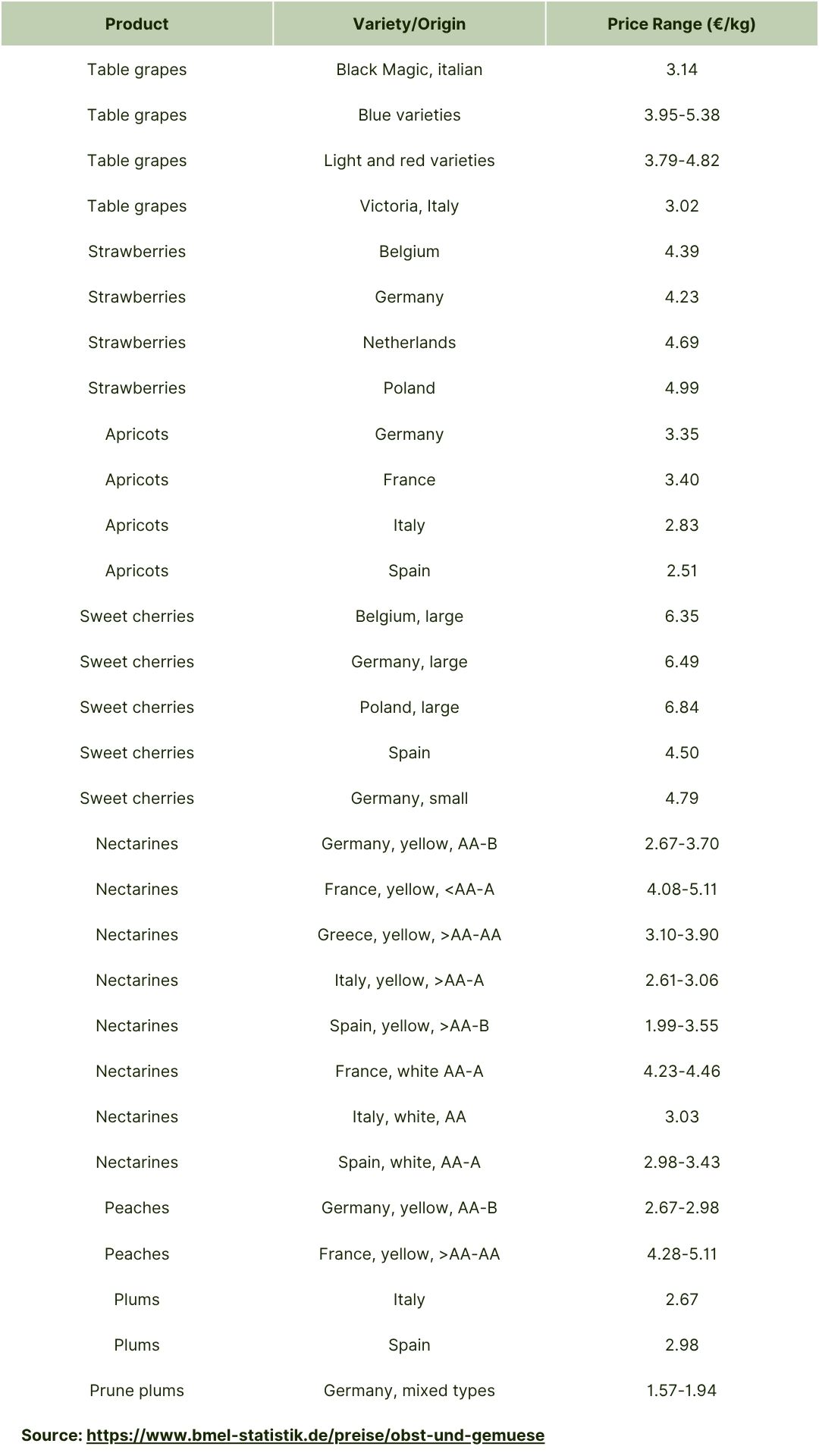 | Product | Variety/Origin | Price Range (€/kg) |
|---|---|---|
| Table grapes | Black Magic, italian | 3.14 |
| Table grapes | Blue varieties | 3.95-5.38 |
| Table grapes | Light and red varieties | 3.79-4.82 |
| Table grapes | Victoria, Italy | 3.02 |
| Strawberries | Belgium | 4.39 |
| Strawberries | Germany | 4.23 |
| Strawberries | Netherlands | 4.69 |
| Strawberries | Poland | 4.99 |
| Apricots | Germany | 3.35 |
| Apricots | France | 3.40 |
| Apricots | Italy | 2.83 |
| Apricots | Spain | 2.51 |
| Sweet cherries | Belgium, large | 6.35 |
| Sweet cherries | Germany, large | 6.49 |
| Sweet cherries | Poland, large | 6.84 |
| Sweet cherries | Spain | 4.50 |
| Sweet cherries | Germany, small | 4.79 |
| Nectarines | Germany, yellow, AA-B | 2.67-3.70 |
| Nectarines | France, yellow, <AA-A | 4.08-5.11 |
| Nectarines | Greece, yellow, >AA-AA | 3.10-3.90 |
| Nectarines | Italy, yellow, >AA-A | 2.61-3.06 |
| Nectarines | Spain, yellow, >AA-B | 1.99-3.55 |
| Nectarines | France, white AA-A | 4.23-4.46 |
| Nectarines | Italy, white, AA | 3.03 |
| Nectarines | Spain, white, AA-A | 2.98-3.43 |
| Peaches | Germany, yellow, AA-B | 2.67-2.98 |
| Peaches | France, yellow, >AA-AA | 4.28-5.11 |
| Plums | Italy | 2.67 |
| Plums | Spain | 2.98 |
| Prune plums | Germany, mixed types | 1.57-1.94 |

Source: https://www.bmel-statistik.de/preise/obst-und-gemuese